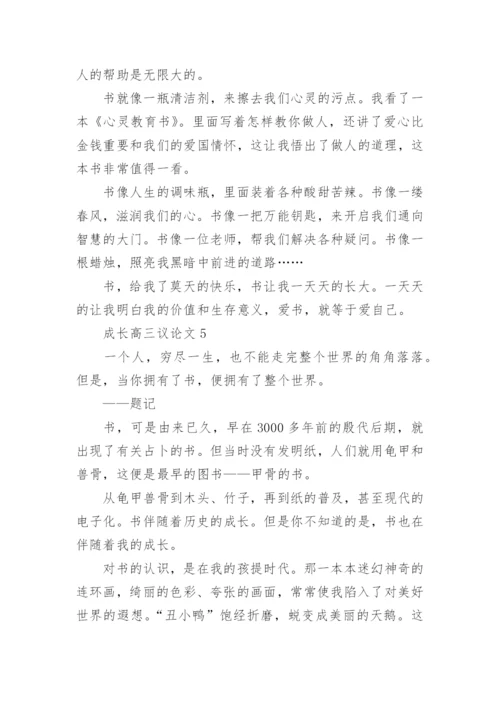 人的帮助是无限大的。

书就像一瓶清洁剂，来擦去我们心灵的污点。我看了一本《心灵教育书》。里面写着怎样教你做人，还讲了爱心比金钱重要和我们的爱国情怀，这让我悟出了做人的道理，这本书非常值得一看。

书像人生的调味瓶，里面装着各种酸甜苦辣。书像一缕春风，滋润我们的心。书像一把万能钥匙，来开启我们通向智慧的大门。书像一位老师，帮我们解决各种疑问。书像一根蜡烛，照亮我黑暗中前进的道路……

书，给我了莫天的快乐，书让我一天天的长大。一天天的让我明白我的价值和生存意义，爱书，就等于爱自己。

成长高三议论文 5

一个人，穷尽一生，也不能走完整个世界的角角落落。但是，当你拥有了书，便拥有了整个世界。

——题记

书，可是由来已久，早在 3000 多年前的殷代后期，就出现了有关占卜的书。但当时没有发明纸，人们就用龟甲和兽骨，这便是最早的图书——甲骨的书。

从龟甲兽骨到木头、竹子，再到纸的普及，甚至现代的电子化。书伴随着历史的成长。但是你不知道的是，书也在伴随着我的成长。

对书的认识，是在我的孩提时代。那一本本迷幻神奇的连环画，绮丽的色彩、夸张的画面，常常使我陷入了对美好世界的遐想。“丑小鸭”饱经折磨，蜕变成美丽的天鹅。这